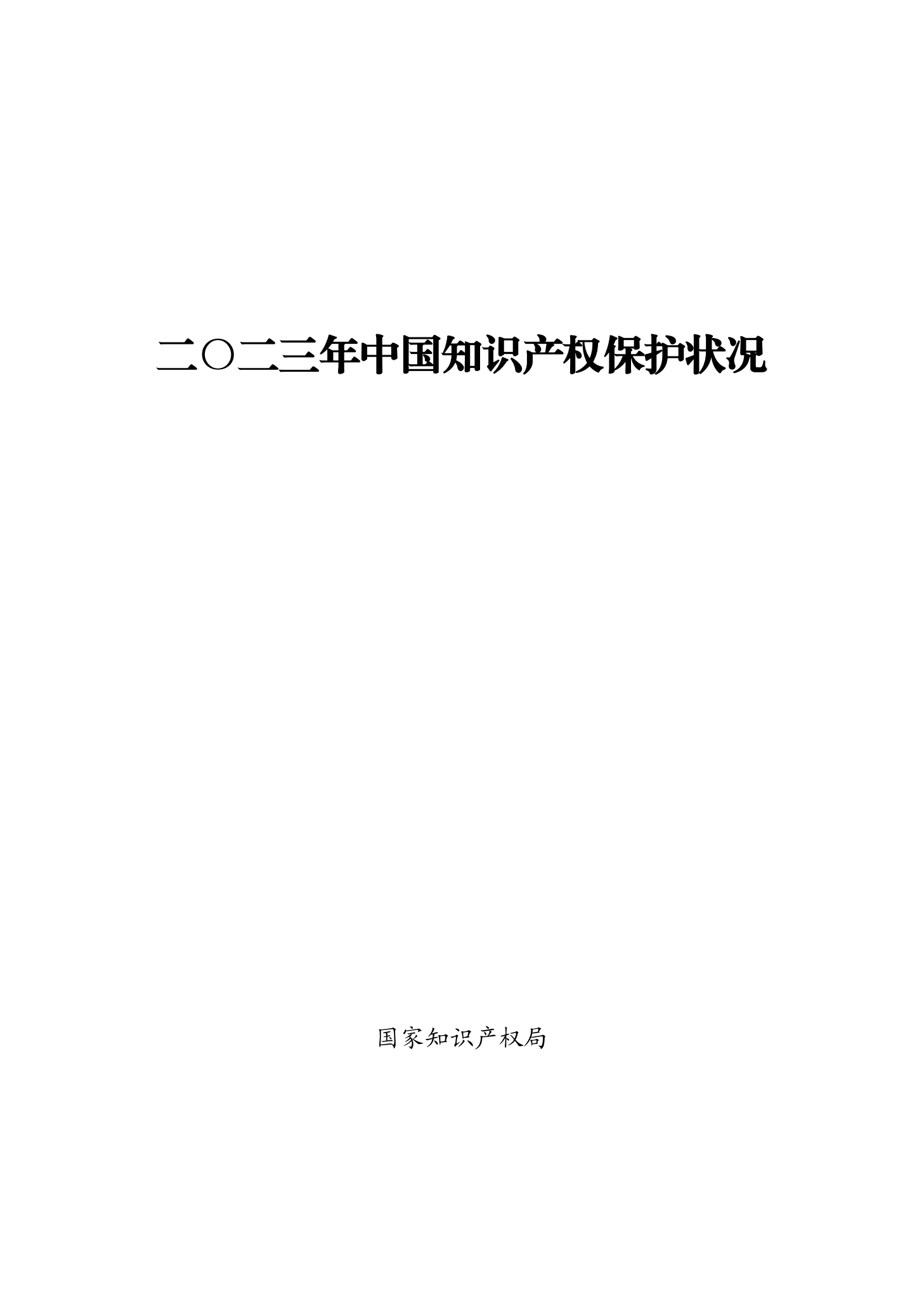 二〇二三年中国知识产权保护状况

国家知识产权局